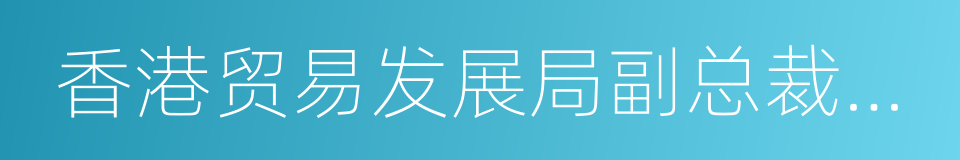 香港贸易发展局副总裁...